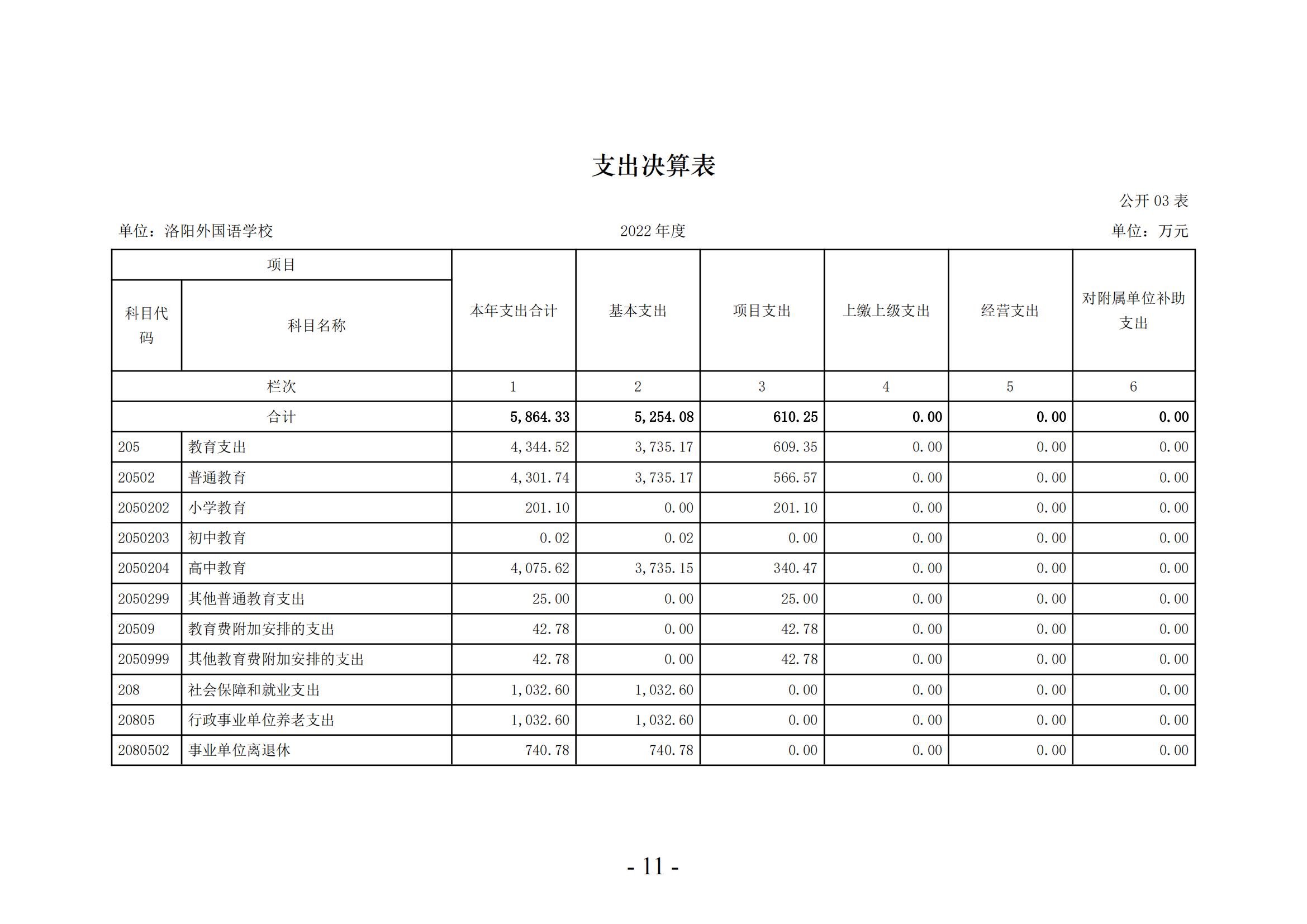 支出决算表

公开 03 表

单位：洛阳外国语学校

2022 年度

单位：万元

| 项目 | | 本年支出合计 | 基本支出 | 项目支出 | 上缴上级支出 | 经营支出 | 对附属单位补助支出 |
|---|---|---|---|---|---|---|---|
| 科目代码 | 科目名称 | | | | | | |
| 栏次 | | 1 | 2 | 3 | 4 | 5 | 6 |
| 合计 | | 5,864.33 | 5,254.08 | 610.25 | 0.00 | 0.00 | 0.00 |
| 205 | 教育支出 | 4,344.52 | 3,735.17 | 609.35 | 0.00 | 0.00 | 0.00 |
| 20502 | 普通教育 | 4,301.74 | 3,735.17 | 566.57 | 0.00 | 0.00 | 0.00 |
| 2050202 | 小学教育 | 201.10 | 0.00 | 201.10 | 0.00 | 0.00 | 0.00 |
| 2050203 | 初中教育 | 0.02 | 0.02 | 0.00 | 0.00 | 0.00 | 0.00 |
| 2050204 | 高中教育 | 4,075.62 | 3,735.15 | 340.47 | 0.00 | 0.00 | 0.00 |
| 2050299 | 其他普通教育支出 | 25.00 | 0.00 | 25.00 | 0.00 | 0.00 | 0.00 |
| 20509 | 教育费附加安排的支出 | 42.78 | 0.00 | 42.78 | 0.00 | 0.00 | 0.00 |
| 2050999 | 其他教育费附加安排的支出 | 42.78 | 0.00 | 42.78 | 0.00 | 0.00 | 0.00 |
| 208 | 社会保障和就业支出 | 1,032.60 | 1,032.60 | 0.00 | 0.00 | 0.00 | 0.00 |
| 20805 | 行政事业单位养老支出 | 1,032.60 | 1,032.60 | 0.00 | 0.00 | 0.00 | 0.00 |
| 2080502 | 事业单位离退休 | 740.78 | 740.78 | 0.00 | 0.00 | 0.00 | 0.00 |

- 11 -